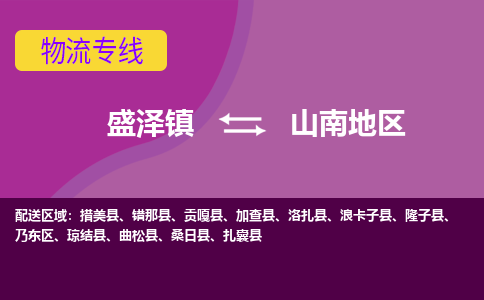 物流专线

盛泽镇 山南地区

配送区域：措美县、错那县、贡嘎县、加查县、洛扎县、浪卡子县、隆子县、乃东区、琼结县、曲松县、桑日县、扎囊县